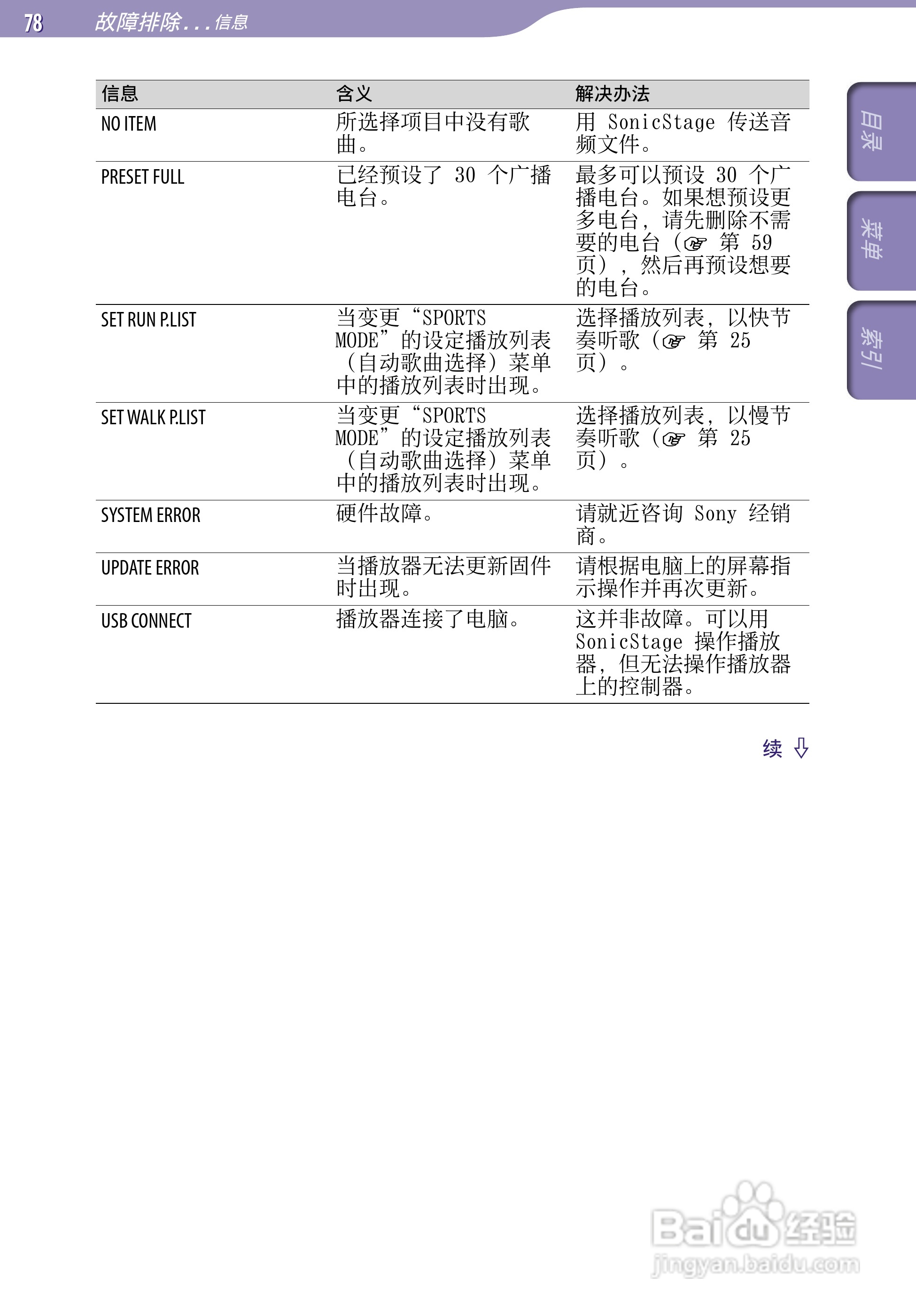 78 故障排除...信息

| 信息 | 含义 | 解决办法 |
|---|---|---|
| NO ITEM | 所选择项目中没有歌曲。 | 用SonicStage传送音频文件。 |
| PRESET FULL | 已经预设了30个广播电台。 | 最多可以预设30个广播电台。如果想预设更多电台，请先删除不需要的电台（☞第59页），然后再预设想要的电台。 |
| SET RUN P.LIST | 当变更“SPORTS MODE”的设定播放列表（自动歌曲选择）菜单中的播放列表时出现。 | 选择播放列表，以快节奏听歌（☞第25页）。 |
| SET WALK P.LIST | 当变更“SPORTS MODE”的设定播放列表（自动歌曲选择）菜单中的播放列表时出现。 | 选择播放列表，以慢节奏听歌（☞第25页）。 |
| SYSTEM ERROR | 硬件故障。 | 请就近咨询Sony经销商。 |
| UPDATE ERROR | 当播放器无法更新固件时出现。 | 请根据电脑上的屏幕指示操作并再次更新。 |
| USB CONNECT | 播放器连接了电脑。 | 这并非故障。可以用SonicStage操作播放器，但无法操作播放器上的控制器。 |

续 ⇩

目录

菜单

索引

Baidu经验
jingyan.baidu.com